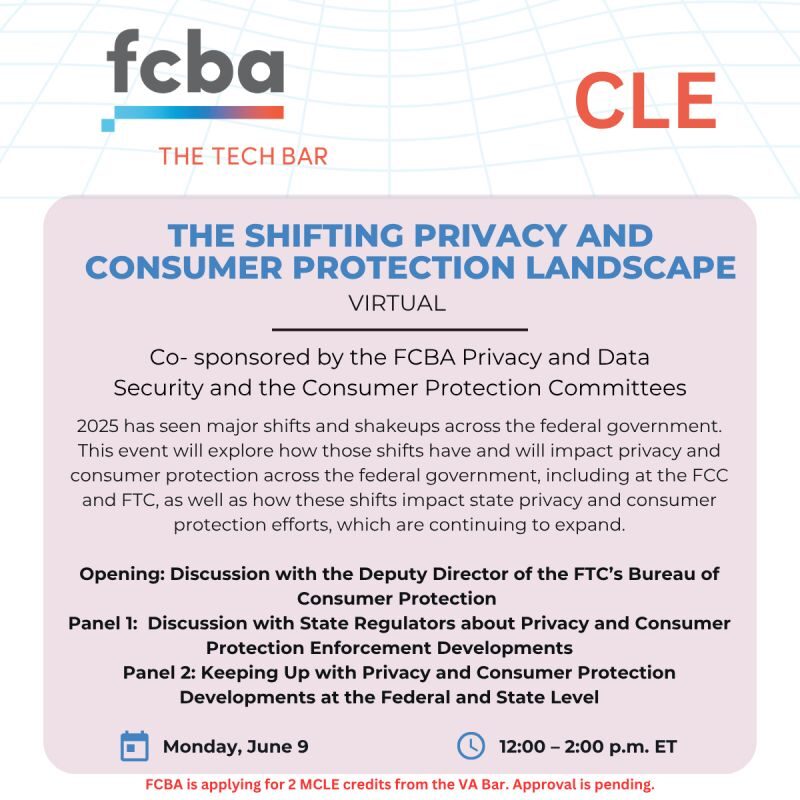 fcba
THE TECH BAR

CLE

THE SHIFTING PRIVACY AND CONSUMER PROTECTION LANDSCAPE
VIRTUAL

Co- sponsored by the FCBA Privacy and Data Security and the Consumer Protection Committees

2025 has seen major shifts and shakeups across the federal government. This event will explore how those shifts have and will impact privacy and consumer protection across the federal government, including at the FCC and FTC, as well as how these shifts impact state privacy and consumer protection efforts, which are continuing to expand.

Opening: Discussion with the Deputy Director of the FTC's Bureau of Consumer Protection
Panel 1: Discussion with State Regulators about Privacy and Consumer Protection Enforcement Developments
Panel 2: Keeping Up with Privacy and Consumer Protection Developments at the Federal and State Level

Monday, June 9

12:00 – 2:00 p.m. ET

FCBA is applying for 2 MCLE credits from the VA Bar. Approval is pending.